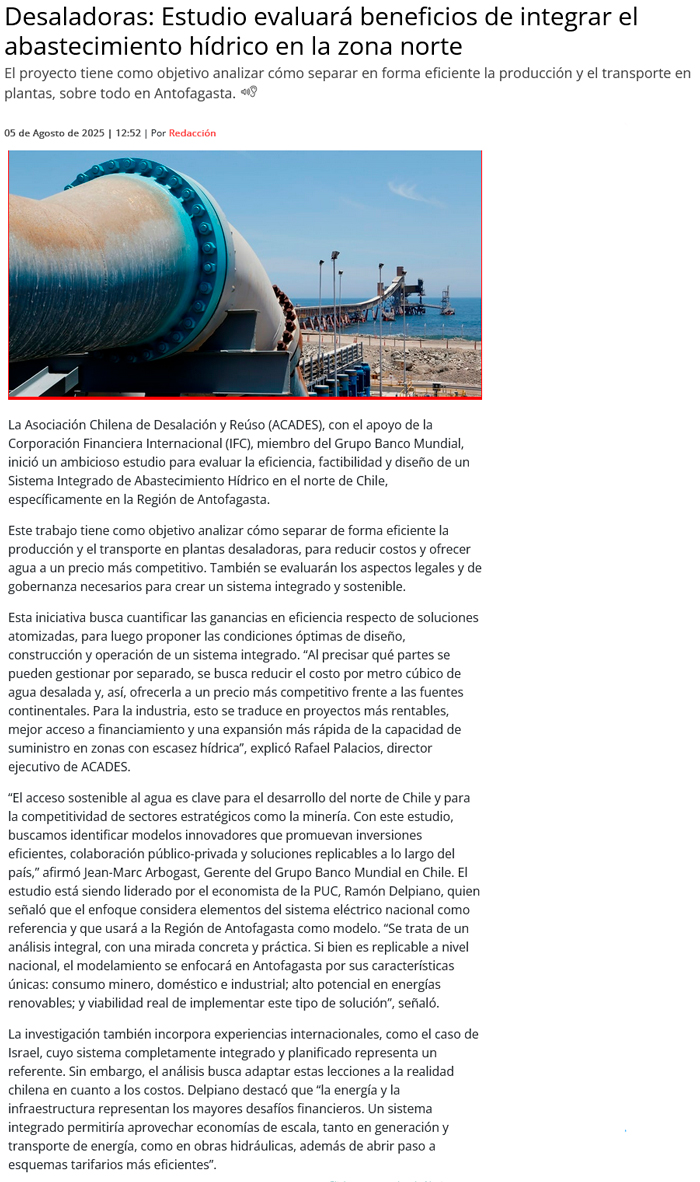 Desaladoras: Estudio evaluará beneficios de integrar el abastecimiento hídrico en la zona norte

El proyecto tiene como objetivo analizar cómo separar en forma eficiente la producción y el transporte en plantas, sobre todo en Antofagasta.

05 de Agosto de 2025 | 12:52 | Por Redacción

La Asociación Chilena de Desalación y Reúso (ACADES), con el apoyo de la Corporación Financiera Internacional (IFC), miembro del Grupo Banco Mundial, inició un ambicioso estudio para evaluar la eficiencia, factibilidad y diseño de un Sistema Integrado de Abastecimiento Hídrico en el norte de Chile, específicamente en la Región de Antofagasta.

Este trabajo tiene como objetivo analizar cómo separar de forma eficiente la producción y el transporte en plantas desaladoras, para reducir costos y ofrecer agua a un precio más competitivo. También se evaluarán los aspectos legales y de gobernanza necesarios para crear un sistema integrado y sostenible.

Esta iniciativa busca cuantificar las ganancias en eficiencia respecto de soluciones atomizadas, para luego proponer las condiciones óptimas de diseño, construcción y operación de un sistema integrado. “Al precisar qué partes se pueden gestionar por separado, se busca reducir el costo por metro cúbico de agua desalada y, así, ofrecerla a un precio más competitivo frente a las fuentes continentales. Para la industria, esto se traduce en proyectos más rentables, mejor acceso a financiamiento y una expansión más rápida de la capacidad de suministro en zonas con escasez hídrica”, explicó Rafael Palacios, director ejecutivo de ACADES.

“El acceso sostenible al agua es clave para el desarrollo del norte de Chile y para la competitividad de sectores estratégicos como la minería. Con este estudio, buscamos identificar modelos innovadores que promuevan inversiones eficientes, colaboración público-privada y soluciones replicables a lo largo del país,” afirmó Jean-Marc Arbogast, Gerente del Grupo Banco Mundial en Chile. El estudio está siendo liderado por el economista de la PUC, Ramón Delpiano, quien señaló que el enfoque considera elementos del sistema eléctrico nacional como referencia y que usará a la Región de Antofagasta como modelo. “Se trata de un análisis integral, con una mirada concreta y práctica. Si bien es replicable a nivel nacional, el modelamiento se enfocará en Antofagasta por sus características únicas: consumo minero, doméstico e industrial; alto potencial en energías renovables; y viabilidad real de implementar este tipo de solución”, señaló.

La investigación también incorpora experiencias internacionales, como el caso de Israel, cuyo sistema completamente integrado y planificado representa un referente. Sin embargo, el análisis busca adaptar estas lecciones a la realidad chilena en cuanto a los costos. Delpiano destacó que “la energía y la infraestructura representan los mayores desafíos financieros. Un sistema integrado permitiría aprovechar economías de escala, tanto en generación y transporte de energía, como en obras hidráulicas, además de abrir paso a esquemas tarifarios más eficientes”.